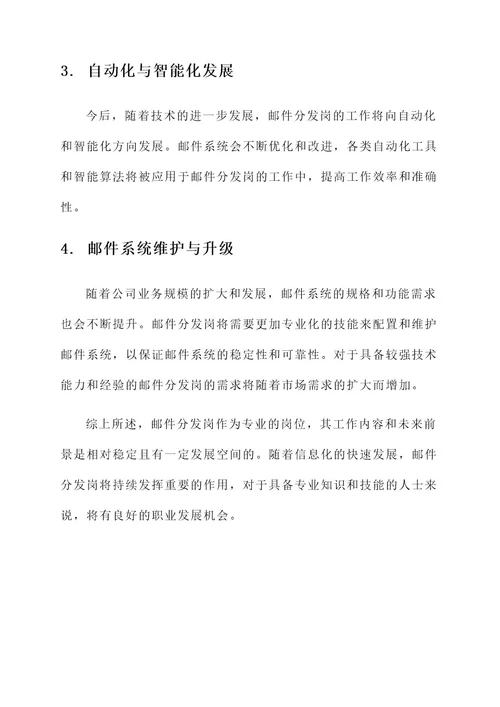 3. 自动化与智能化发展

今后，随着技术的进一步发展，邮件分发岗的工作将向自动化和智能化方向发展。邮件系统会不断优化和改进，各类自动化工具和智能算法将被应用于邮件分发岗的工作中，提高工作效率和准确性。

4. 邮件系统维护与升级

随着公司业务规模的扩大和发展，邮件系统的规格和功能需求也会不断提升。邮件分发岗将需要更加专业化的技能来配置和维护邮件系统，以保证邮件系统的稳定性和可靠性。对于具备较强技术能力和经验的邮件分发岗的需求将随着市场需求的扩大而增加。

综上所述，邮件分发岗作为专业的岗位，其工作内容和未来前景是相对稳定且有一定发展空间的。随着信息化的快速发展，邮件分发岗将持续发挥重要的作用，对于具备专业知识和技能的人士来说，将有良好的职业发展机会。